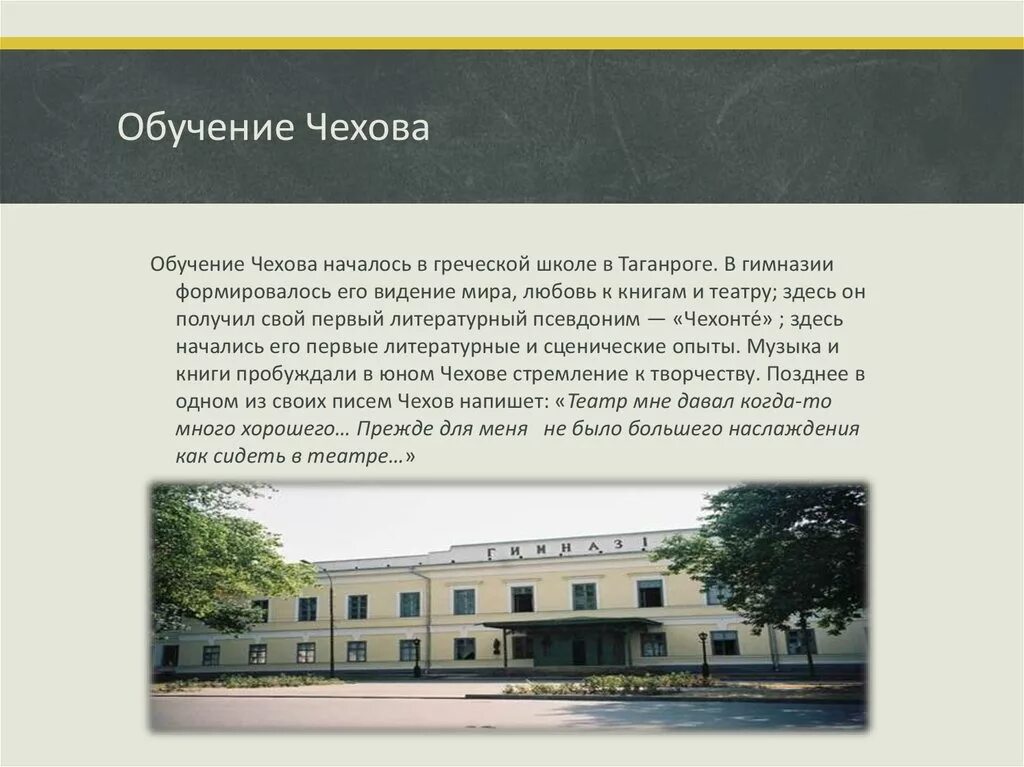 Обучение Чехова

Обучение Чехова началось в греческой школе в Таганроге. В гимназии формировалось его видение мира, любовь к книгам и театру; здесь он получил свой первый литературный псевдоним — «Чехонте́» ; здесь начались его первые литературные и сценические опыты. Музыка и книги пробуждали в юном Чехове стремление к творчеству. Позднее в одном из своих писем Чехов напишет: «Театр мне давал когда-то много хорошего… Прежде для меня не было большего наслаждения как сидеть в театре…»

ГИМНАЗІ